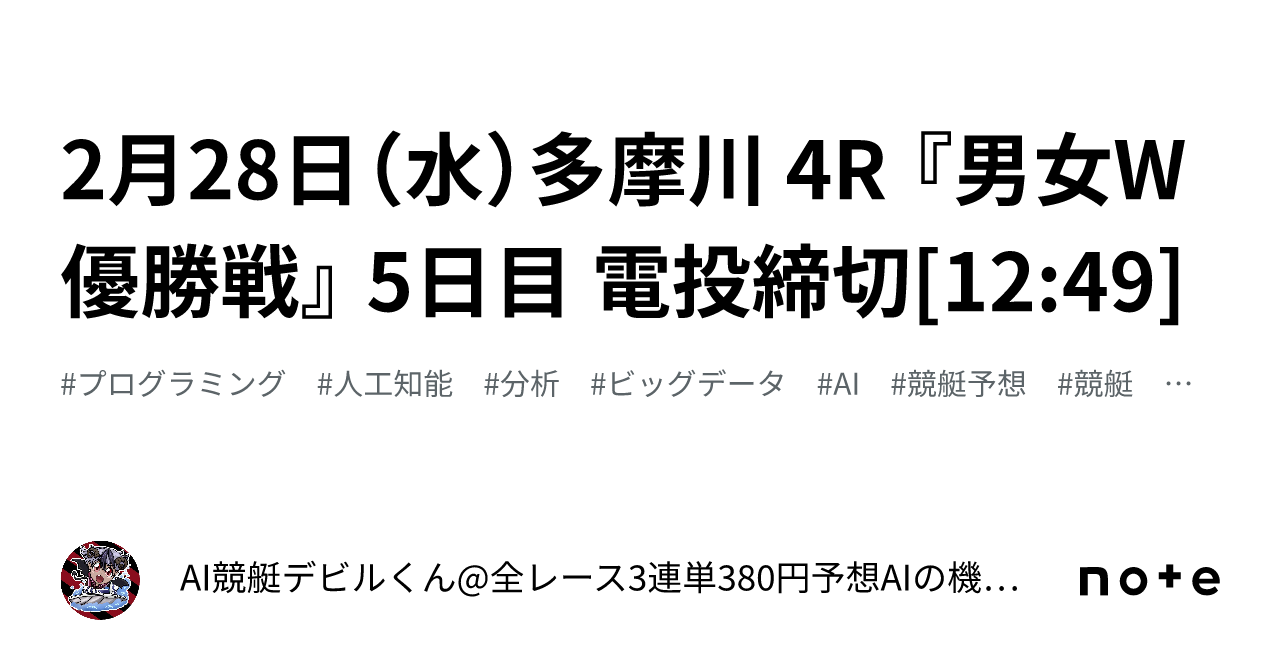 2月28日（水）多摩川 4R『男女W優勝戦』5日目 電投締切[12:49]

#プログラミング　#人工知能　#分析　#ビッグデータ　#AI　#競艇予想　#競艇　…

AI競艇デビルくん@全レース3連単380円予想AIの機…

note